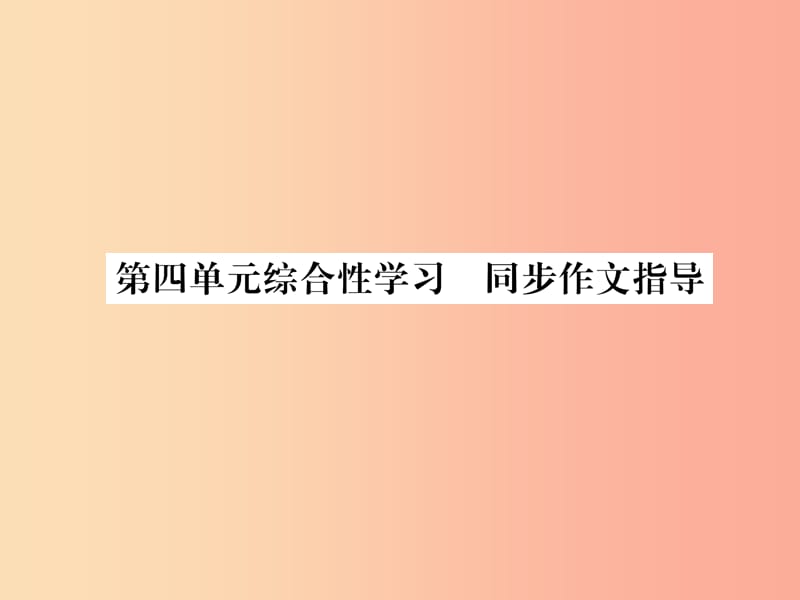 第四单元综合性学习　同步作文指导